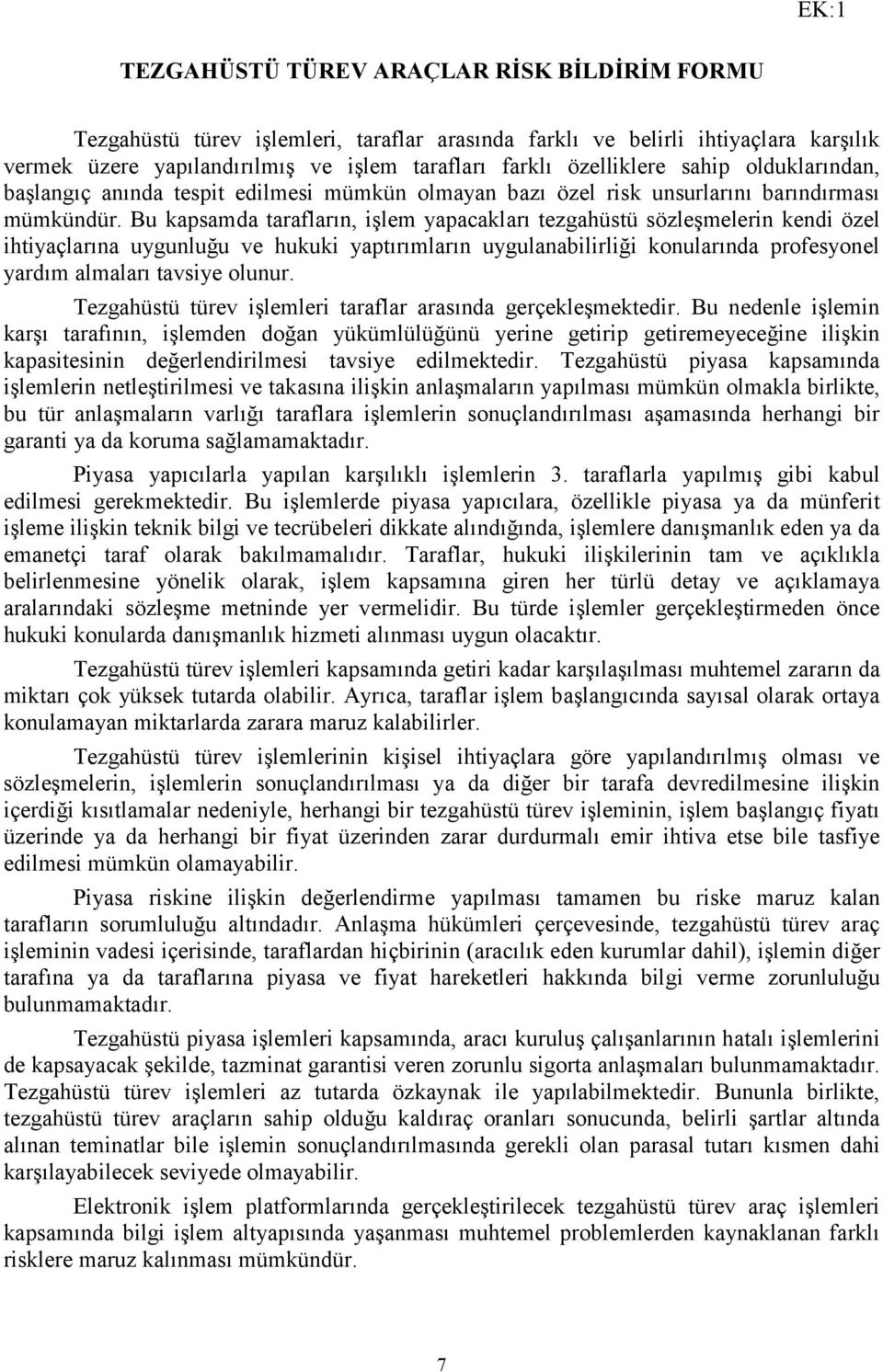 EK:1

TEZGAHÜSTÜ TÜREV ARAÇLAR RİSK BİLDİRİM FORMU

Tezgahüstü türev işlemleri, taraflar arasında farklı ve belirli ihtiyaçlara karşılık vermek üzere yapılandırılmış ve işlem tarafları farklı özelliklere sahip olduklarından, başlangıç anında tespit edilmesi mümkün olmayan bazı özel risk unsurlarını barındırması mümkündür. Bu kapsamda tarafların, işlem yapacakları tezgahüstü sözleşmelerin kendi özel ihtiyaçlarına uygunluğu ve hukuki yaptırımların uygulanabilirliği konularında profesyonel yardım almaları tavsiye olunur.

Tezgahüstü türev işlemleri taraflar arasında gerçekleşmektedir. Bu nedenle işlemin karşı tarafının, işlemden doğan yükümlülüğünü yerine getirip getiremeyeceğine ilişkin kapasitesinin değerlendirilmesi tavsiye edilmektedir. Tezgahüstü piyasa kapsamında işlemlerin netleştirilmesi ve takasına ilişkin anlaşmaların yapılması mümkün olmakla birlikte, bu tür anlaşmaların varlığı taraflara işlemlerin sonuçlandırılması aşamasında herhangi bir garanti ya da koruma sağlamamaktadır.

Piyasa yapıcılarla yapılan karşılıklı işlemlerin 3. taraflarla yapılmış gibi kabul edilmesi gerekmektedir. Bu işlemlerde piyasa yapıcılara, özellikle piyasa ya da münferit işleme ilişkin teknik bilgi ve tecrübeleri dikkate alındığında, işlemlere danışmanlık eden ya da emanetçi taraf olarak bakılmamalıdır. Taraflar, hukuki ilişkilerinin tam ve açıklıkla belirlenmesine yönelik olarak, işlem kapsamına giren her türlü detay ve açıklamaya aralarındaki sözleşme metninde yer vermelidir. Bu türde işlemler gerçekleştirmeden önce hukuki konularda danışmanlık hizmeti alınması uygun olacaktır.

Tezgahüstü türev işlemleri kapsamında getiri kadar karşılaşılması muhtemel zararın da miktarı çok yüksek tutarda olabilir. Ayrıca, taraflar işlem başlangıcında sayısal olarak ortaya konulamayan miktarlarda zarara maruz kalabilirler.

Tezgahüstü türev işlemlerinin kişisel ihtiyaçlara göre yapılandırılmış olması ve sözleşmelerin, işlemlerin sonuçlandırılması ya da diğer bir tarafa devredilmesine ilişkin içerdiği kısıtlamalar nedeniyle, herhangi bir tezgahüstü türev işleminin, işlem başlangıç fiyatı üzerinde ya da herhangi bir fiyat üzerinden zarar durdurmalı emir ihtiva etse bile tasfiye edilmesi mümkün olamayabilir.

Piyasa riskine ilişkin değerlendirme yapılması tamamen bu riske maruz kalan tarafların sorumluluğu altındadır. Anlaşma hükümleri çerçevesinde, tezgahüstü türev araç işleminin vadesi içerisinde, taraflardan hiçbirinin (aracılık eden kurumlar dahil), işlemin diğer tarafına ya da taraflarına piyasa ve fiyat hareketleri hakkında bilgi verme zorunluluğu bulunmamaktadır.

Tezgahüstü piyasa işlemleri kapsamında, aracı kuruluş çalışanlarının hatalı işlemlerini de kapsayacak şekilde, tazminat garantisi veren zorunlu sigorta anlaşmaları bulunmamaktadır. Tezgahüstü türev işlemleri az tutarda özkaynak ile yapılabilmektedir. Bununla birlikte, tezgahüstü türev araçların sahip olduğu kaldıraç oranları sonucunda, belirli şartlar altında alınan teminatlar bile işlemin sonuçlandırılmasında gerekli olan parasal tutarı kısmen dahi karşılayabilecek seviyede olmayabilir.

Elektronik işlem platformlarında gerçekleştirilecek tezgahüstü türev araç işlemleri kapsamında bilgi işlem altyapısında yaşanması muhtemel problemlerden kaynaklanan farklı risklere maruz kalınması mümkündür.

7